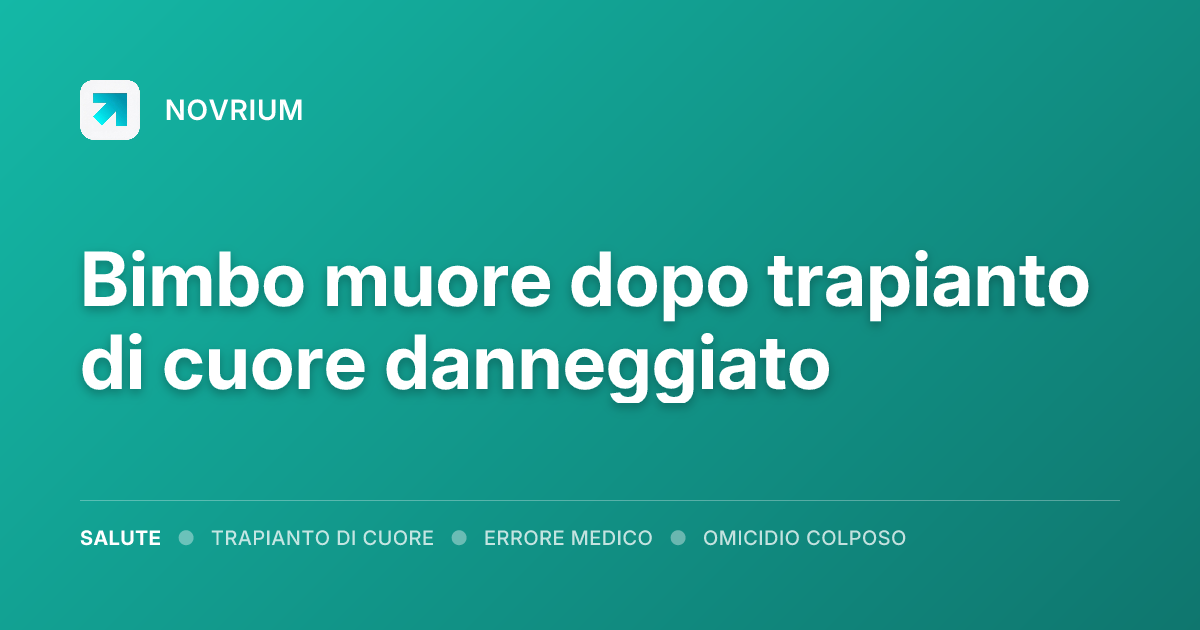 NOVRIUM

Bimbo muore dopo trapianto di cuore danneggiato

SALUTE • TRAPIANTO DI CUORE • ERRORE MEDICO • OMICIDIO COLPOSO